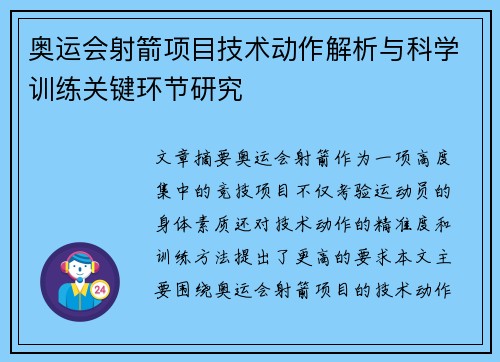 奥运会射箭项目技术动作解析与科学训练关键环节研究

文章摘要奥运会射箭作为一项高度集中的竞技项目不仅考验运动员的身体素质还对技术动作的精准度和训练方法提出了更高的要求本文主要围绕奥运会射箭项目的技术动作

24